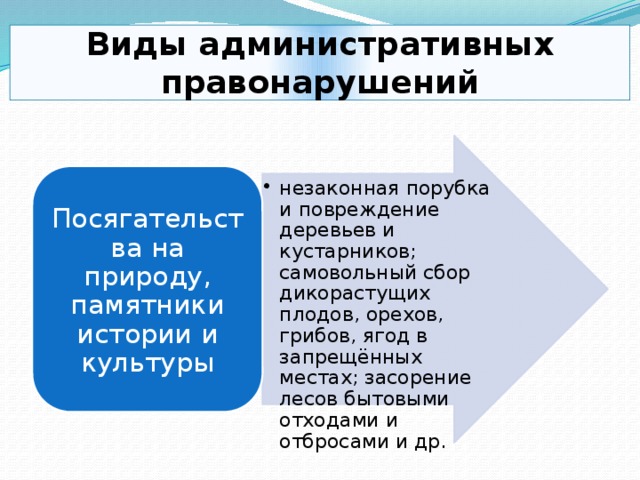 Виды административных правонарушений

Посягательства на природу, памятники истории и культуры

• незаконная порубка и повреждение деревьев и кустарников; самовольный сбор дикорастущих плодов, орехов, грибов, ягод в запрещённых местах; засорение лесов бытовыми отходами и отбросами и др.